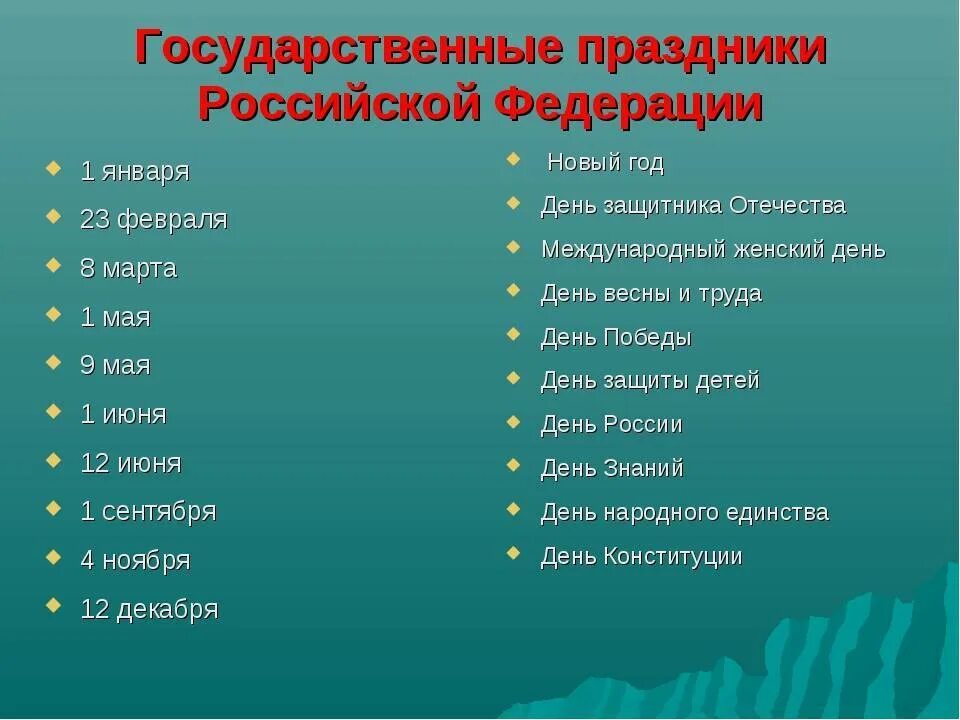 Государственные праздники Российской Федерации

1 января
23 февраля
8 марта
1 мая
9 мая
1 июня
12 июня
1 сентября
4 ноября
12 декабря

Новый год
День защитника Отечества
Международный женский день
День весны и труда
День Победы
День защиты детей
День России
День Знаний
День народного единства
День Конституции